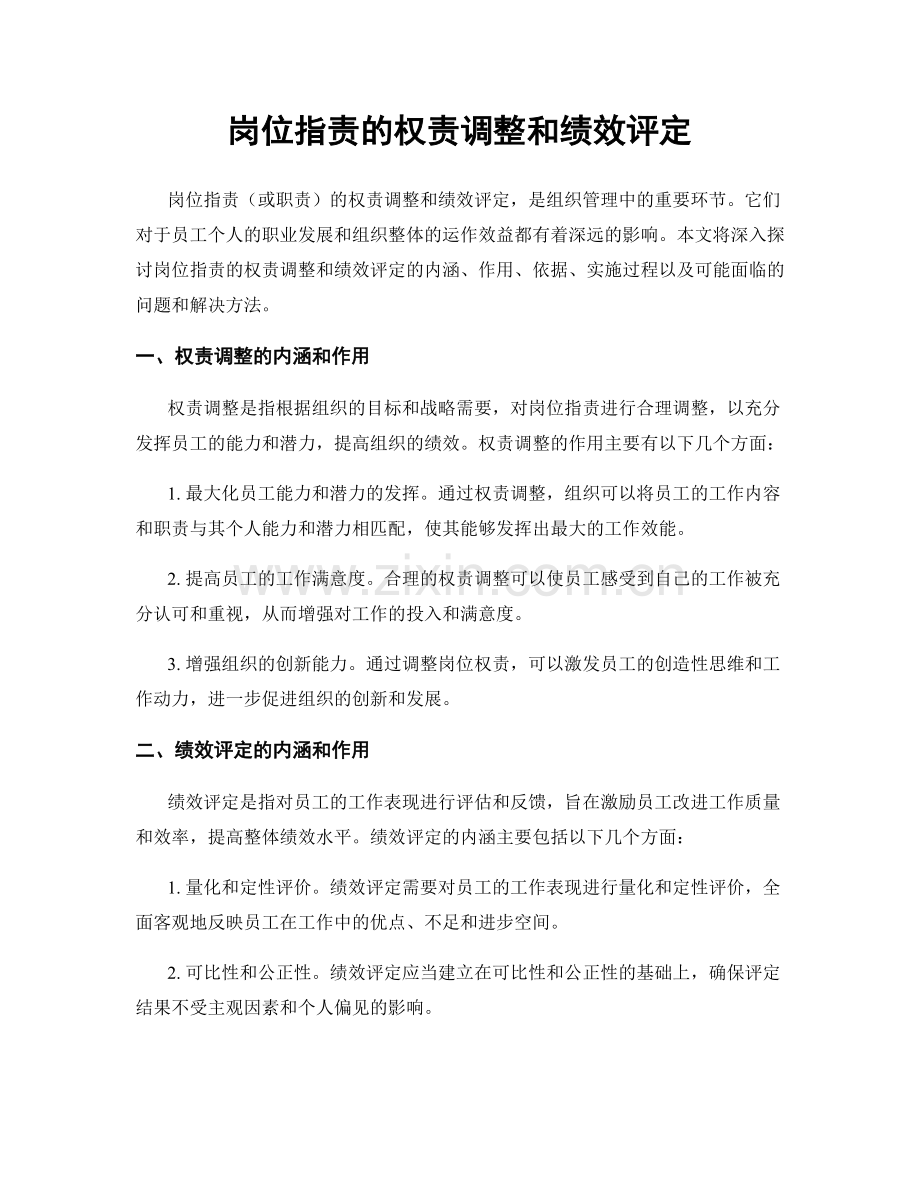 岗位指责的权责调整和绩效评定

岗位指责（或职责）的权责调整和绩效评定，是组织管理中的重要环节。它们对于员工个人的职业发展和组织整体的运作效益都有着深远的影响。本文将深入探讨岗位指责的权责调整和绩效评定的内涵、作用、依据、实施过程以及可能面临的问题和解决方法。

一、权责调整的内涵和作用

权责调整是指根据组织的目标和战略需要，对岗位指责进行合理调整，以充分发挥员工的能力和潜力，提高组织的绩效。权责调整的作用主要有以下几个方面：

1.最大化员工能力和潜力的发挥。通过权责调整，组织可以将员工的工作内容和职责与其个人能力和潜力相匹配，使其能够发挥出最大的工作效能。

2.提高员工的工作满意度。合理的权责调整可以使员工感受到自己的工作被充分认可和重视，从而增强对工作的投入和满意度。

3.增强组织的创新能力。通过调整岗位权责，可以激发员工的创造性思维和工作动力，进一步促进组织的创新和发展。

二、绩效评定的内涵和作用

绩效评定是指对员工的工作表现进行评估和反馈，旨在激励员工改进工作质量和效率，提高整体绩效水平。绩效评定的内涵主要包括以下几个方面：

1.量化和定性评价。绩效评定需要对员工的工作表现进行量化和定性评价，全面客观地反映员工在工作中的优点、不足和进步空间。

2.可比性和公正性。绩效评定应当建立在可比性和公正性的基础上，确保评定结果不受主观因素和个人偏见的影响。

www.zixin.com.cn